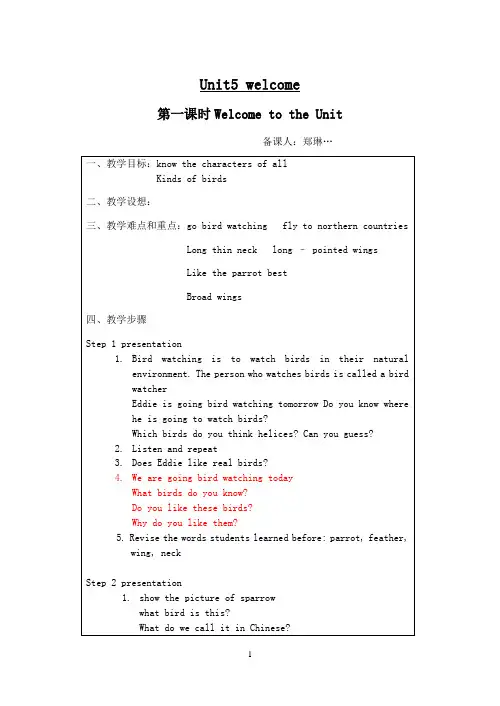 Unit5 welcome

第一课时 Welcome to the Unit

备课人：郑琳…

一、教学目标：know the characters of all Kinds of birds

二、教学设想：

三、教学难点和重点：go bird watching fly to northern countries

Long thin neck long – pointed wings

Like the parrot best

Broad wings

四、教学步骤

Step 1 presentation

1. Bird watching is to watch birds in their natural environment. The person who watches birds is called a bird watcher
Eddie is going bird watching tomorrow Do you know where he is going to watch birds?
Which birds do you think helices? Can you guess?
2. Listen and repeat
3. Does Eddie like real birds?
4. We are going bird watching today
What birds do you know?
Do you like these birds?
Why do you like them?
5. Revise the words students learned before: parrot, feather, wing, neck

Step 2 presentation

1. show the picture of sparrow
what bird is this?
What do we call it in Chinese?

1